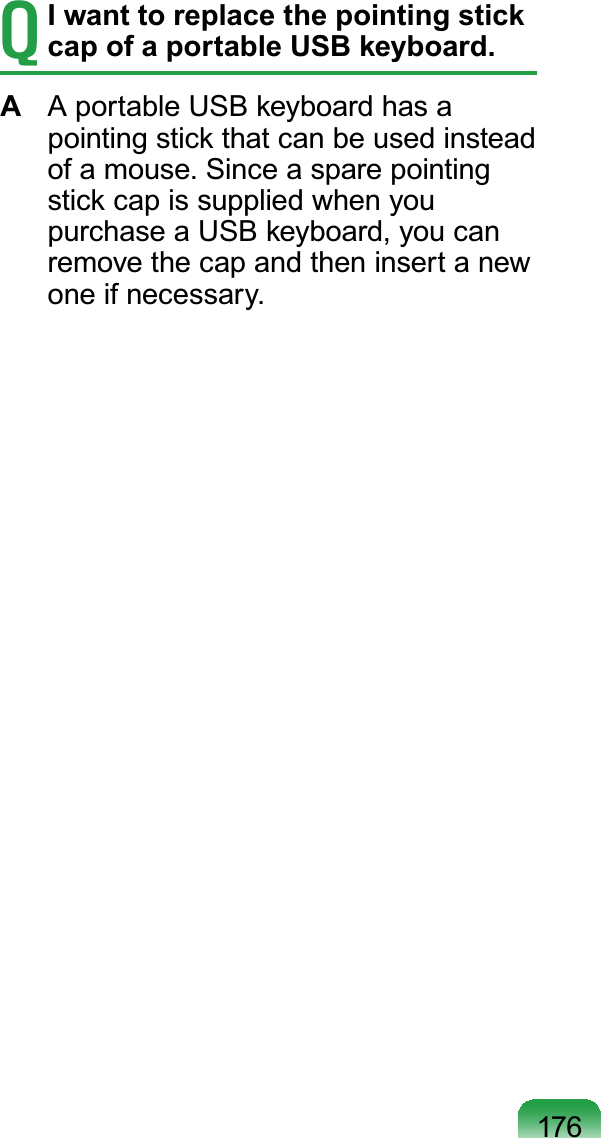 Q I want to replace the pointing stick cap of a portable USB keyboard.

A A portable USB keyboard has a pointing stick that can be used instead of a mouse. Since a spare pointing stick cap is supplied when you purchase a USB keyboard, you can remove the cap and then insert a new one if necessary.

176